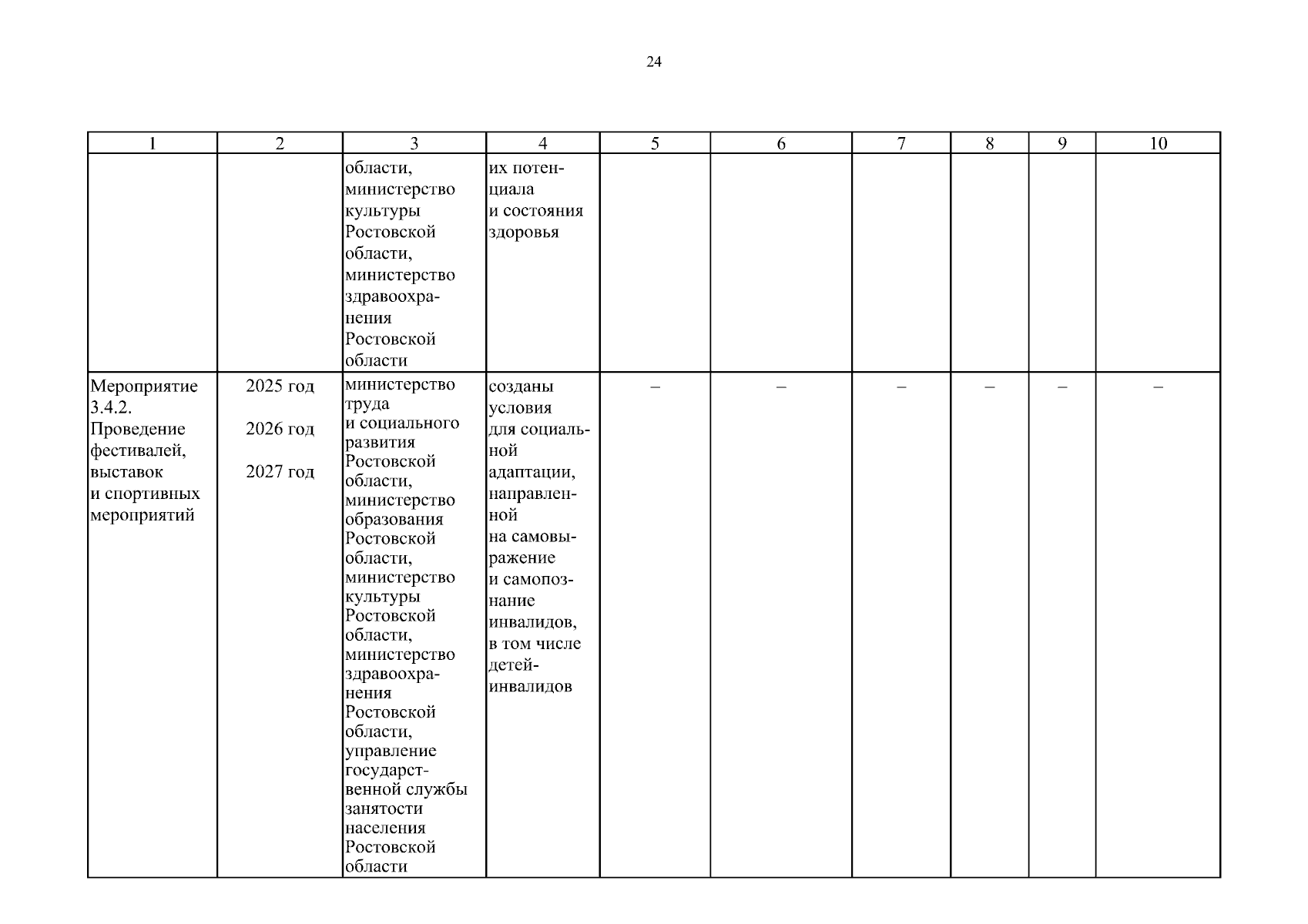 24

| 1 | 2 | 3 | 4 | 5 | 6 | 7 | 8 | 9 | 10 |
|---|---|---|---|---|---|---|---|---|---|
| | | области, министерство культуры Ростовской области, министерство здравоохранения Ростовской области | их потенциала и состояния здоровья | | | | | | |
| Мероприятие 3.4.2. Проведение фестивалей, выставок и спортивных мероприятий | 2025 год 2026 год 2027 год | министерство труда и социального развития Ростовской области, министерство образования Ростовской области, министерство культуры Ростовской области, министерство здравоохранения Ростовской области, управление государственной службы занятости населения Ростовской области | созданы условия для социальной адаптации, направленной на самовыражение и самопознание инвалидов, в том числе детей-инвалидов | – | – | – | – | – | – |